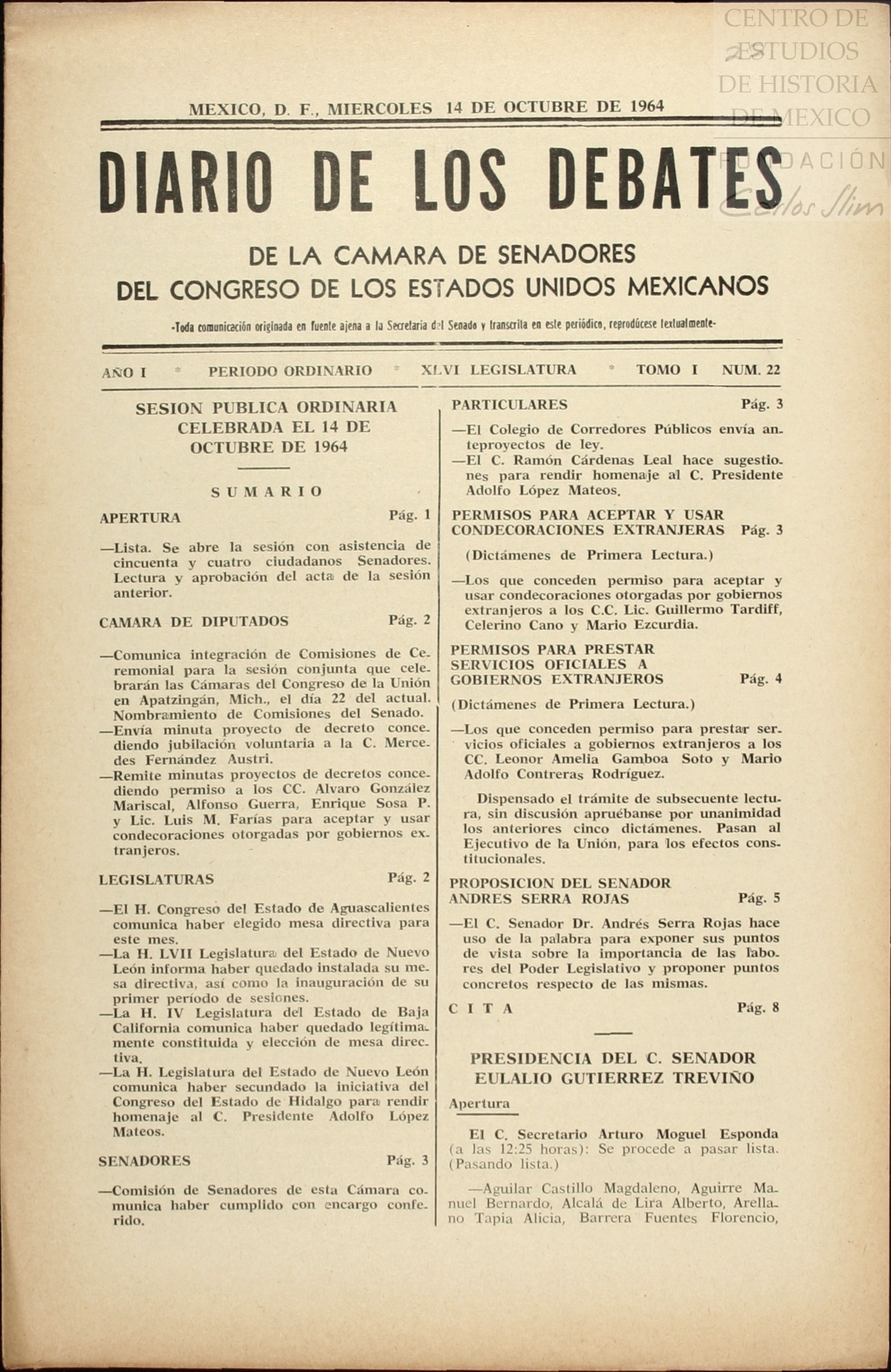 CENTRO DE ESTUDIOS DE HISTORIA DE MEXICO FUNDACIÓN Carlos Slim

MEXICO, D. F., MIERCOLES 14 DE OCTUBRE DE 1964

DIARIO DE LOS DEBATES

DE LA CAMARA DE SENADORES
DEL CONGRESO DE LOS ESTADOS UNIDOS MEXICANOS

-Toda comunicación originada en fuente ajena a la Secretaría del Senado y transcrita en este periódico, reprodúcese textualmente-

AÑO I * PERIODO ORDINARIO * XLVI LEGISLATURA * TOMO I NUM. 22

SESION PUBLICA ORDINARIA CELEBRADA EL 14 DE OCTUBRE DE 1964

SUMARIO

APERTURA Pág. 1

—Lista. Se abre la sesión con asistencia de cincuenta y cuatro ciudadanos Senadores. Lectura y aprobación del acta de la sesión anterior.

CAMARA DE DIPUTADOS Pág. 2

—Comunica integración de Comisiones de Ceremonial para la sesión conjunta que celebrarán las Cámaras del Congreso de la Unión en Apatzingán, Mich., el día 22 del actual. Nombramiento de Comisiones del Senado.
—Envía minuta proyecto de decreto concediendo jubilación voluntaria a la C. Mercedes Fernández Austri.
—Remite minutas proyectos de decretos concediendo permiso a los CC. Alvaro González Mariscal, Alfonso Guerra, Enrique Sosa P. y Lic. Luis M. Farías para aceptar y usar condecoraciones otorgadas por gobiernos extranjeros.

LEGISLATURAS Pág. 2

—El H. Congreso del Estado de Aguascalientes comunica haber elegido mesa directiva para este mes.
—La H. LVII Legislatura del Estado de Nuevo León informa haber quedado instalada su mesa directiva, así como la inauguración de su primer período de sesiones.
—La H. IV Legislatura del Estado de Baja California comunica haber quedado legítimamente constituida y elección de mesa directiva.
—La H. Legislatura del Estado de Nuevo León comunica haber secundado la iniciativa del Congreso del Estado de Hidalgo para rendir homenaje al C. Presidente Adolfo López Mateos.

SENADORES Pág. 3

—Comisión de Senadores de esta Cámara comunica haber cumplido con encargo conferido.

PARTICULARES Pág. 3

—El Colegio de Corredores Públicos envía anteproyectos de ley.
—El C. Ramón Cárdenas Leal hace sugestiones para rendir homenaje al C. Presidente Adolfo López Mateos.

PERMISOS PARA ACEPTAR Y USAR CONDECORACIONES EXTRANJERAS Pág. 3

(Dictámenes de Primera Lectura.)

—Los que conceden permiso para aceptar y usar condecoraciones otorgadas por gobiernos extranjeros a los C.C. Lic. Guillermo Tardiff, Celerino Cano y Mario Ezcurdia.

PERMISOS PARA PRESTAR SERVICIOS OFICIALES A GOBIERNOS EXTRANJEROS Pág. 4

(Dictámenes de Primera Lectura.)

—Los que conceden permiso para prestar servicios oficiales a gobiernos extranjeros a los CC. Leonor Amelia Gamboa Soto y Mario Adolfo Contreras Rodríguez.

Dispensado el trámite de subsecuente lectura, sin discusión apruébanse por unanimidad los anteriores cinco dictámenes. Pasan al Ejecutivo de la Unión, para los efectos constitucionales.

PROPOSICION DEL SENADOR ANDRES SERRA ROJAS Pág. 5

—El C. Senador Dr. Andrés Serra Rojas hace uso de la palabra para exponer sus puntos de vista sobre la importancia de las labores del Poder Legislativo y proponer puntos concretos respecto de las mismas.

CITA Pág. 8

PRESIDENCIA DEL C. SENADOR EULALIO GUTIERREZ TREVIÑO

Apertura

El C. Secretario Arturo Moguel Esponda (a las 12:25 horas): Se procede a pasar lista. (Pasando lista.)

—Aguilar Castillo Magdaleno, Aguirre Manuel Bernardo, Alcalá de Lira Alberto, Arellano Tapia Alicia, Barrera Fuentes Florencio,